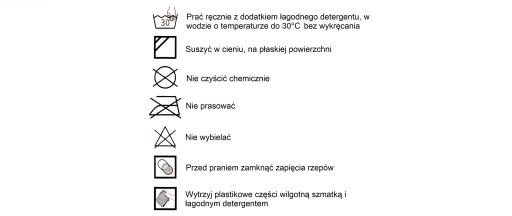 30°

Prać ręcznie z dodatkiem łagodnego detergentu, w wodzie o temperaturze do 30°C bez wykręcania

Suszyć w cieniu, na płaskiej powierzchni

Nie czyścić chemicznie

Nie prasować

Nie wybielać

Przed praniem zamknąć zapięcia rzepów

Wytrzyj plastikowe części wilgotną szmatką i łagodnym detergentem